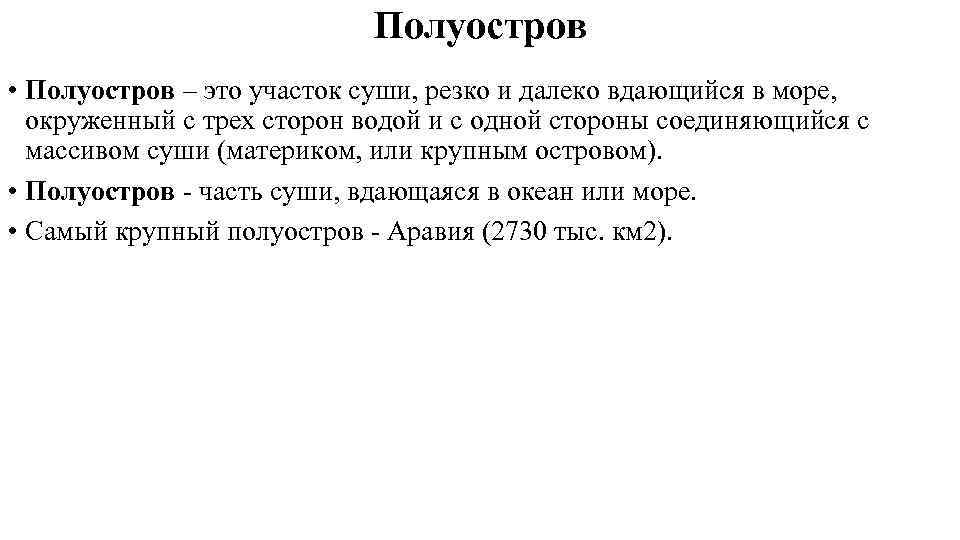 Полуостров

• Полуостров – это участок суши, резко и далеко вдающийся в море, окруженный с трех сторон водой и с одной стороны соединяющийся с массивом суши (материком, или крупным островом).

• Полуостров - часть суши, вдающаяся в океан или море.

• Самый крупный полуостров - Аравия (2730 тыс. км2).